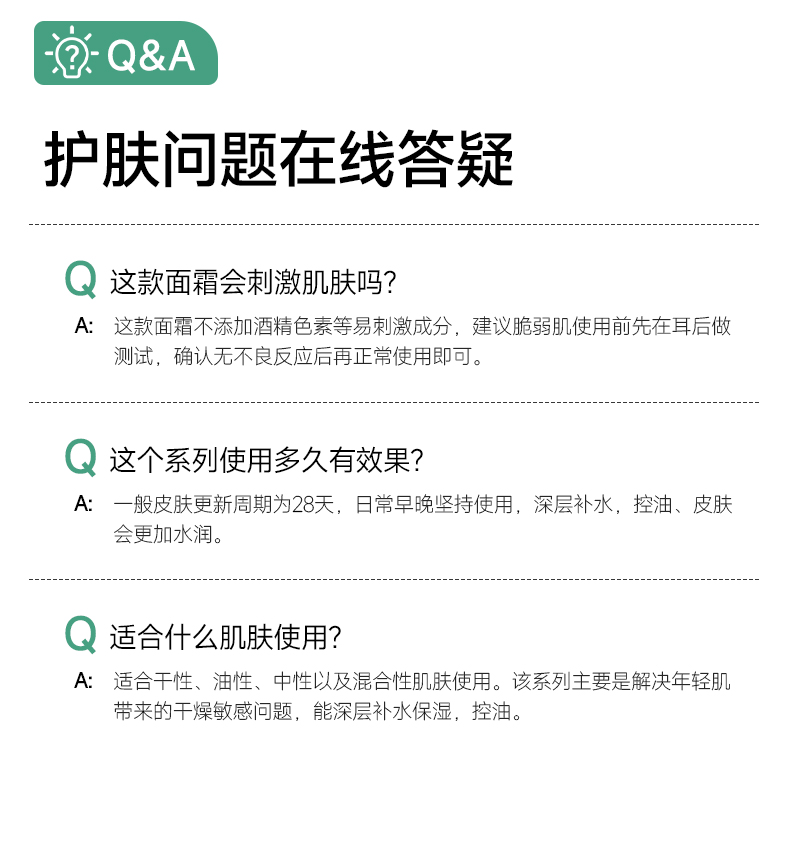 Q&A

护肤问题在线答疑

Q 这款面霜会刺激肌肤吗?

A: 这款面霜不添加酒精色素等易刺激成分，建议脆弱肌使用前先在耳后做测试，确认无不良反应后再正常使用即可。

Q 这个系列使用多久有效果?

A: 一般皮肤更新周期为28天，日常早晚坚持使用，深层补水，控油、皮肤会更加水润。

Q 适合什么肌肤使用?

A: 适合干性、油性、中性以及混合性肌肤使用。该系列主要是解决年轻肌带来的干燥敏感问题，能深层补水保湿，控油。